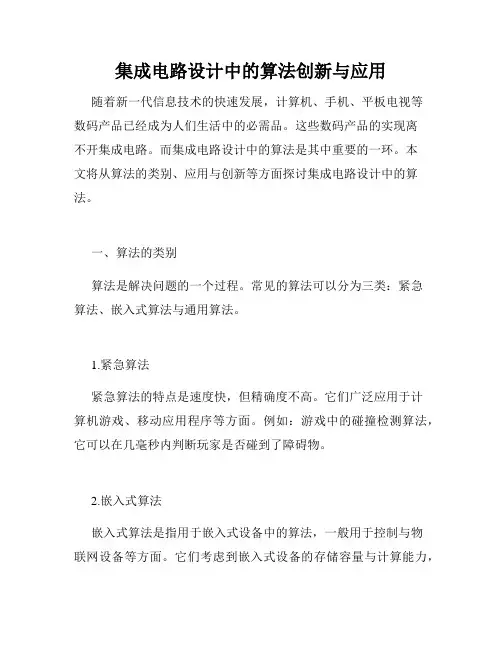 集成电路设计中的算法创新与应用

随着新一代信息技术的快速发展，计算机、手机、平板电视等数码产品已经成为人们生活中的必需品。这些数码产品的实现离不开集成电路。而集成电路设计中的算法是其中重要的一环。本文将从算法的类别、应用与创新等方面探讨集成电路设计中的算法。

一、算法的类别

算法是解决问题的一个过程。常见的算法可以分为三类：紧急算法、嵌入式算法与通用算法。

1.紧急算法

紧急算法的特点是速度快，但精确度不高。它们广泛应用于计算机游戏、移动应用程序等方面。例如：游戏中的碰撞检测算法，它可以在几毫秒内判断玩家是否碰到了障碍物。

2.嵌入式算法

嵌入式算法是指用于嵌入式设备中的算法，一般用于控制与物联网设备等方面。它们考虑到嵌入式设备的存储容量与计算能力，